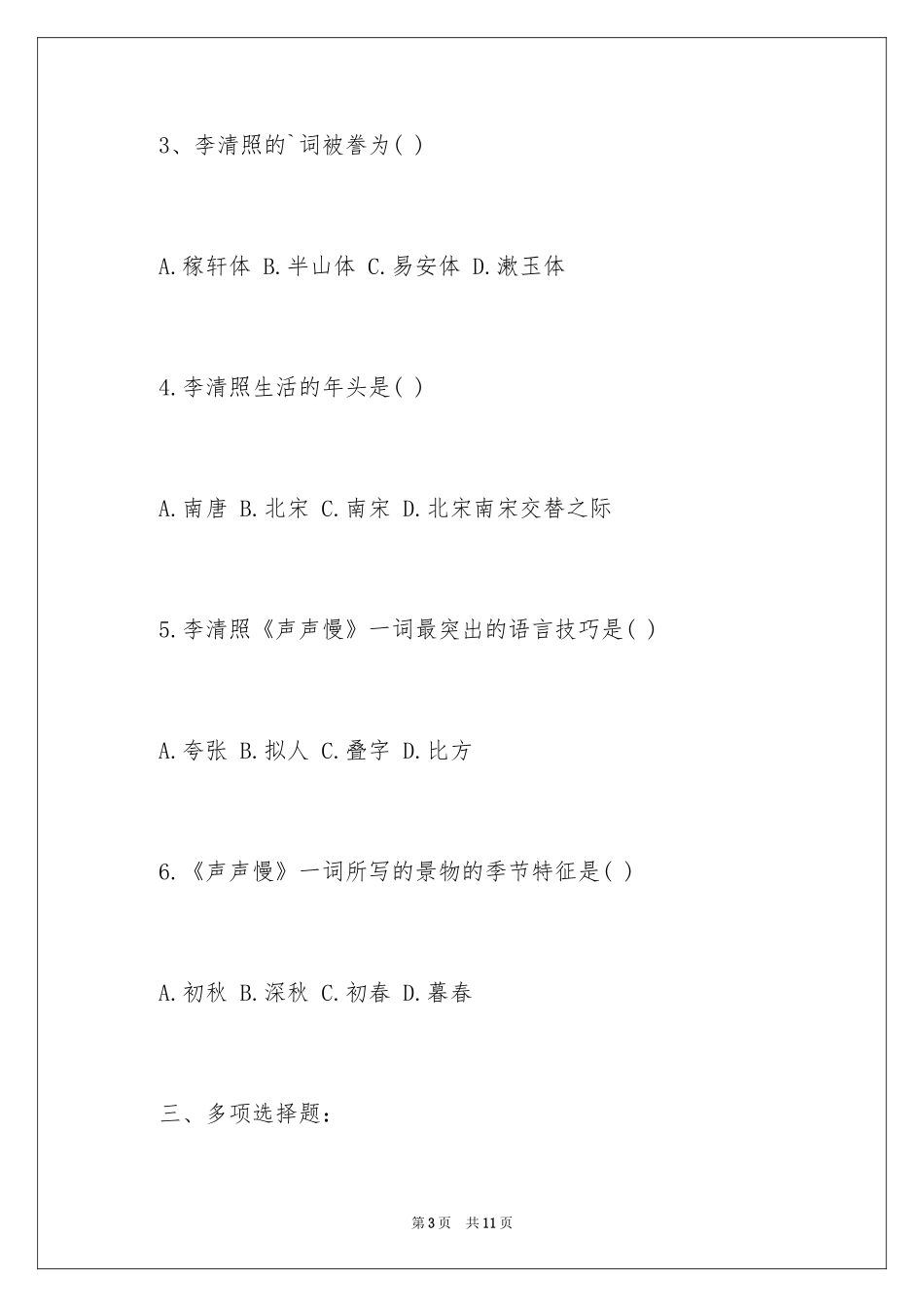 3、李清照的`词被誉为( )

A.稼轩体 B.半山体 C.易安体 D.漱玉体

4.李清照生活的年头是( )

A.南唐 B.北宋 C.南宋 D.北宋南宋交替之际

5.李清照《声声慢》一词最突出的语言技巧是( )

A.夸张 B.拟人 C.叠字 D.比方

6.《声声慢》一词所写的景物的季节特征是( )

A.初秋 B.深秋 C.初春 D.暮春

三、多项选择题:

第3页 共11页